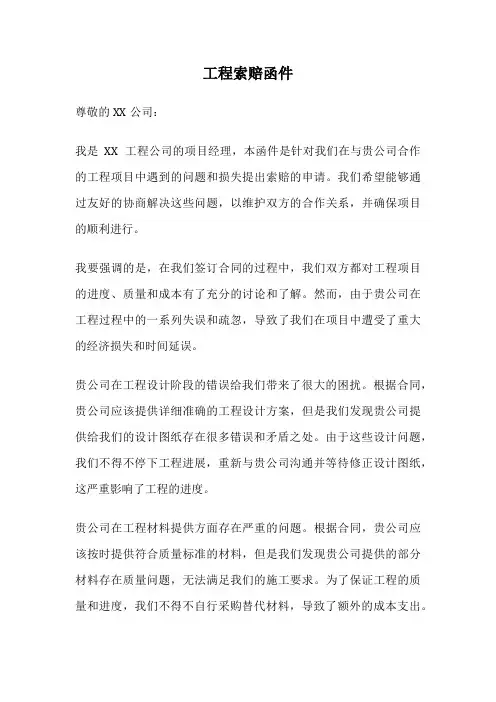 工程索赔函件

尊敬的 XX 公司：

我是 XX 工程公司的项目经理，本函件是针对我们在与贵公司合作的工程项目中遇到的问题和损失提出索赔的申请。我们希望能够通过友好的协商解决这些问题，以维护双方的合作关系，并确保项目的顺利进行。

我要强调的是，在我们签订合同的过程中，我们双方都对工程项目的进度、质量和成本有了充分的讨论和了解。然而，由于贵公司在工程过程中的一系列失误和疏忽，导致了我们在项目中遭受了重大的经济损失和时间延误。

贵公司在工程设计阶段的错误给我们带来了很大的困扰。根据合同，贵公司应该提供详细准确的工程设计方案，但是我们发现贵公司提供给我们的设计图纸存在很多错误和矛盾之处。由于这些设计问题，我们不得不停下工程进展，重新与贵公司沟通并等待修正设计图纸，这严重影响了工程的进度。

贵公司在工程材料提供方面存在严重的问题。根据合同，贵公司应该按时提供符合质量标准的材料，但是我们发现贵公司提供的部分材料存在质量问题，无法满足我们的施工要求。为了保证工程的质量和进度，我们不得不自行采购替代材料，导致了额外的成本支出。